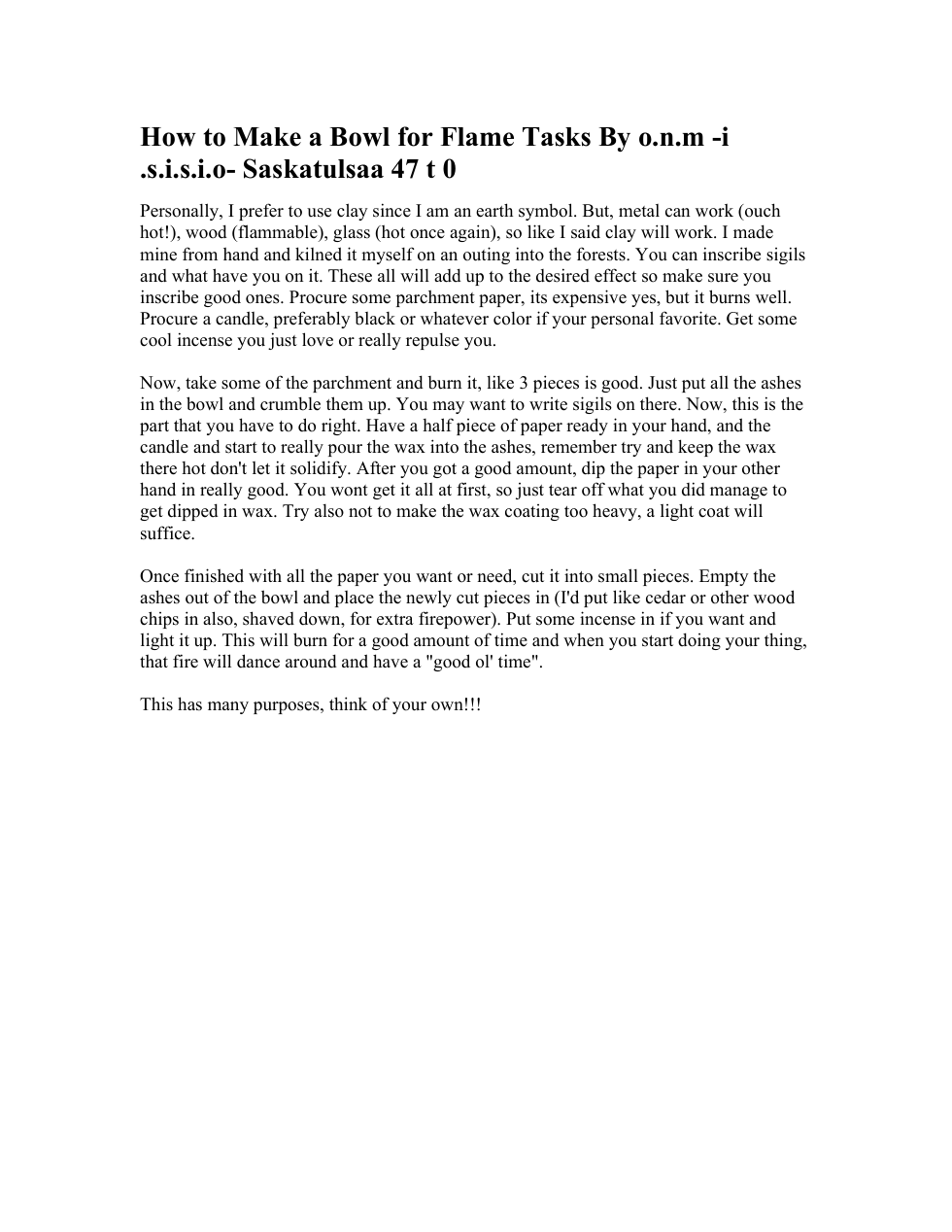 How to Make a Bowl for Flame Tasks By o.n.m -i .s.i.s.i.o- Saskatulsaa 47 t 0

Personally, I prefer to use clay since I am an earth symbol. But, metal can work (ouch hot!), wood (flammable), glass (hot once again), so like I said clay will work. I made mine from hand and kilned it myself on an outing into the forests. You can inscribe sigils and what have you on it. These all will add up to the desired effect so make sure you inscribe good ones. Procure some parchment paper, its expensive yes, but it burns well. Procure a candle, preferably black or whatever color if your personal favorite. Get some cool incense you just love or really repulse you.

Now, take some of the parchment and burn it, like 3 pieces is good. Just put all the ashes in the bowl and crumble them up. You may want to write sigils on there. Now, this is the part that you have to do right. Have a half piece of paper ready in your hand, and the candle and start to really pour the wax into the ashes, remember try and keep the wax there hot don't let it solidify. After you got a good amount, dip the paper in your other hand in really good. You wont get it all at first, so just tear off what you did manage to get dipped in wax. Try also not to make the wax coating too heavy, a light coat will suffice.

Once finished with all the paper you want or need, cut it into small pieces. Empty the ashes out of the bowl and place the newly cut pieces in (I'd put like cedar or other wood chips in also, shaved down, for extra firepower). Put some incense in if you want and light it up. This will burn for a good amount of time and when you start doing your thing, that fire will dance around and have a "good ol' time".

This has many purposes, think of your own!!!